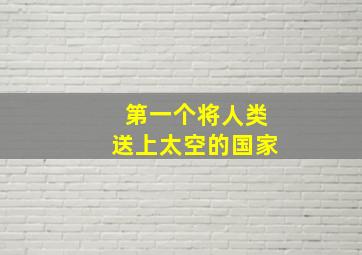 第一个将人类
送上太空的国家